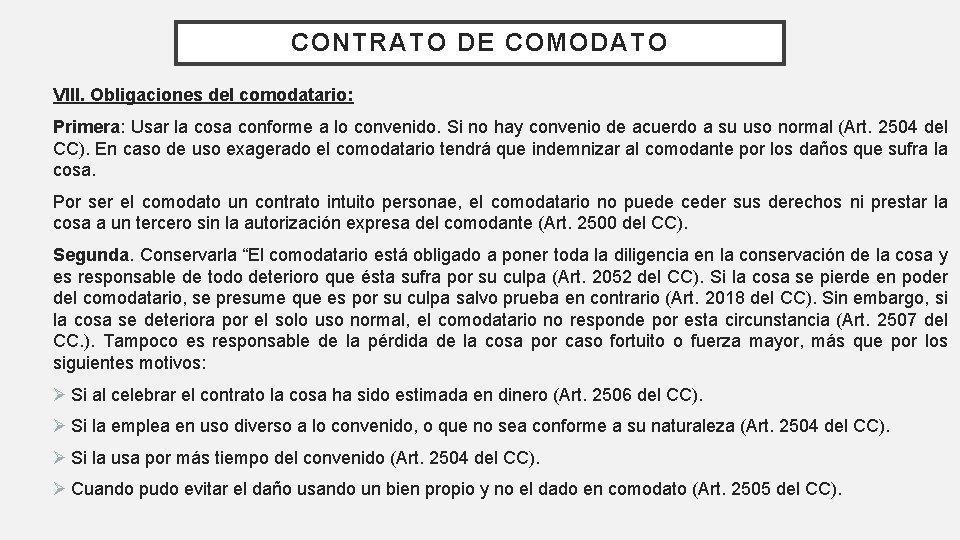 CONTRATO DE COMODATO

VIII. Obligaciones del comodatario:

Primera: Usar la cosa conforme a lo convenido. Si no hay convenio de acuerdo a su uso normal (Art. 2504 del CC). En caso de uso exagerado el comodatario tendrá que indemnizar al comodante por los daños que sufra la cosa.

Por ser el comodato un contrato intuito personae, el comodatario no puede ceder sus derechos ni prestar la cosa a un tercero sin la autorización expresa del comodante (Art. 2500 del CC).

Segunda. Conservarla “El comodatario está obligado a poner toda la diligencia en la conservación de la cosa y es responsable de todo deterioro que ésta sufra por su culpa (Art. 2052 del CC). Si la cosa se pierde en poder del comodatario, se presume que es por su culpa salvo prueba en contrario (Art. 2018 del CC). Sin embargo, si la cosa se deteriora por el solo uso normal, el comodatario no responde por esta circunstancia (Art. 2507 del CC.). Tampoco es responsable de la pérdida de la cosa por caso fortuito o fuerza mayor, más que por los siguientes motivos:

➢ Si al celebrar el contrato la cosa ha sido estimada en dinero (Art. 2506 del CC).

➢ Si la emplea en uso diverso a lo convenido, o que no sea conforme a su naturaleza (Art. 2504 del CC).

➢ Si la usa por más tiempo del convenido (Art. 2504 del CC).

➢ Cuando pudo evitar el daño usando un bien propio y no el dado en comodato (Art. 2505 del CC).